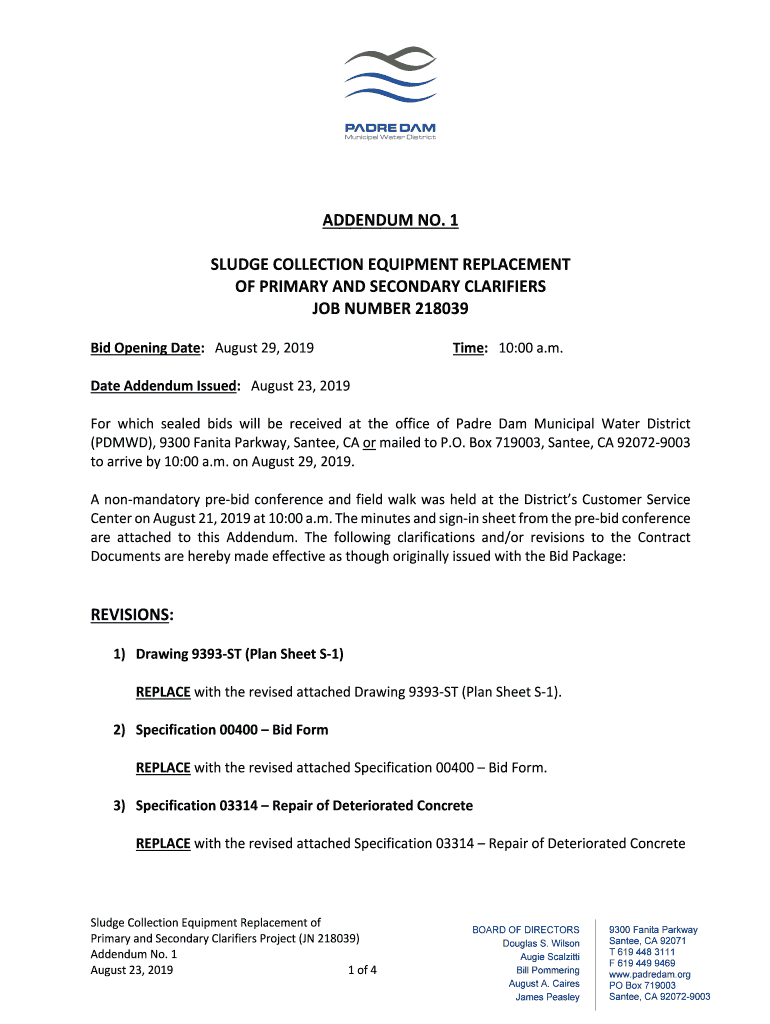 PADRE DAM
Municipal Water District

ADDENDUM NO. 1

SLUDGE COLLECTION EQUIPMENT REPLACEMENT
OF PRIMARY AND SECONDARY CLARIFIERS
JOB NUMBER 218039

Bid Opening Date: August 29, 2019 Time: 10:00 a.m.

Date Addendum Issued: August 23, 2019

For which sealed bids will be received at the office of Padre Dam Municipal Water District (PDMWD), 9300 Fanita Parkway, Santee, CA or mailed to P.O. Box 719003, Santee, CA 92072-9003 to arrive by 10:00 a.m. on August 29, 2019.

A non-mandatory pre-bid conference and field walk was held at the District's Customer Service Center on August 21, 2019 at 10:00 a.m. The minutes and sign-in sheet from the pre-bid conference are attached to this Addendum. The following clarifications and/or revisions to the Contract Documents are hereby made effective as though originally issued with the Bid Package:

REVISIONS:

1) Drawing 9393-ST (Plan Sheet S-1)

REPLACE with the revised attached Drawing 9393-ST (Plan Sheet S-1).

2) Specification 00400 – Bid Form

REPLACE with the revised attached Specification 00400 – Bid Form.

3) Specification 03314 – Repair of Deteriorated Concrete

REPLACE with the revised attached Specification 03314 – Repair of Deteriorated Concrete

Sludge Collection Equipment Replacement of
Primary and Secondary Clarifiers Project (JN 218039)
Addendum No. 1
August 23, 2019 1 of 4

BOARD OF DIRECTORS
Douglas S. Wilson
Augie Scalzitti
Bill Pommering
August A. Caires
James Peasley

9300 Fanita Parkway
Santee, CA 92071
T 619 448 3111
F 619 449 9469
www.padredam.org
PO Box 719003
Santee, CA 92072-9003